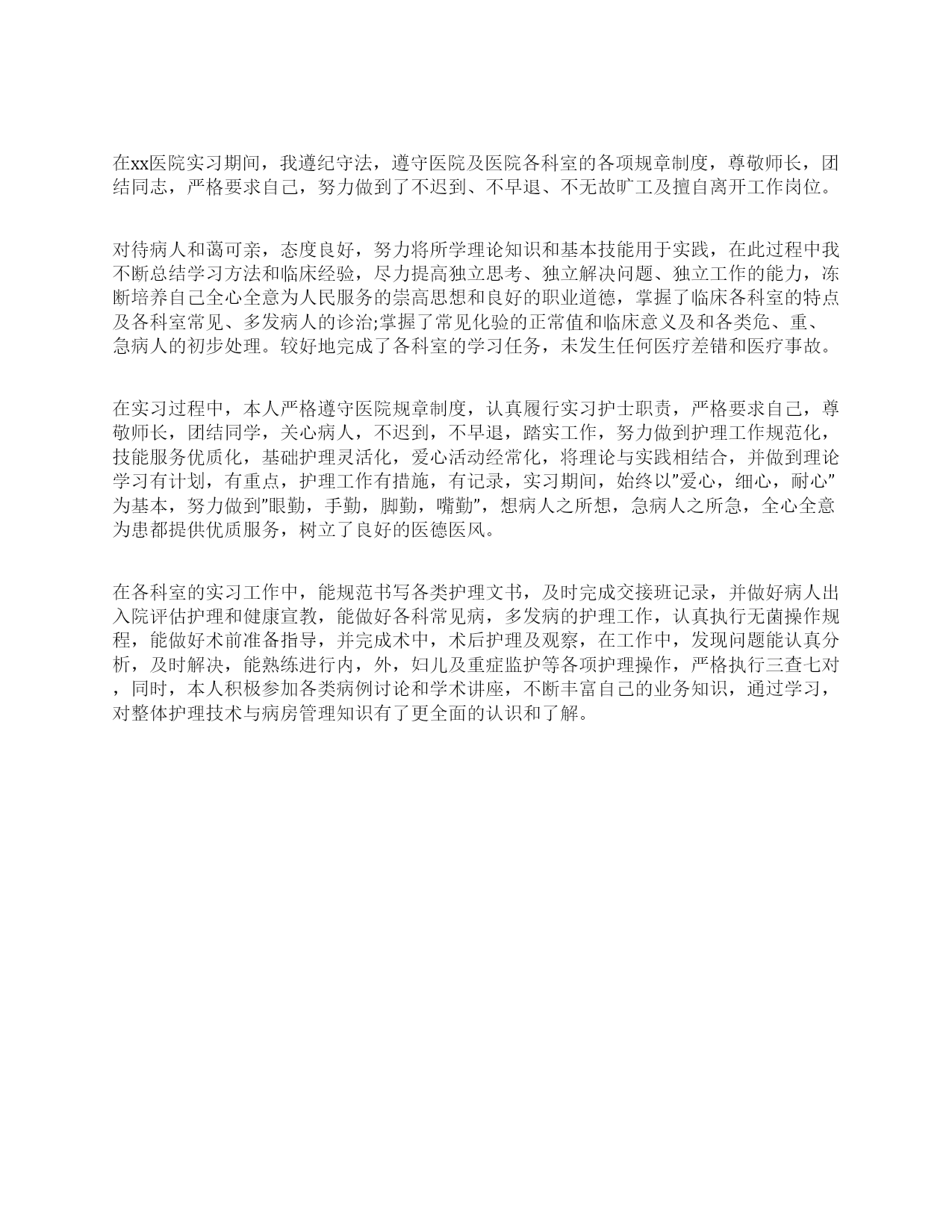 在xx医院实习期间，我遵纪守法，遵守医院及医院各科室的各项规章制度，尊敬师长，团结同志，严格要求自己，努力做到了不迟到、不早退、不无故旷工及擅自离开工作岗位。

对待病人和蔼可亲，态度良好，努力将所学理论知识和基本技能用于实践，在此过程中我不断总结学习方法和临床经验，尽力提高独立思考、独立解决问题、独立工作的能力，冻断培养自己全心全意为人民服务的崇高思想和良好的职业道德，掌握了临床各科室的特点及各科室常见、多发病人的诊治;掌握了常见化验的正常值和临床意义及和各类危、重、急病人的初步处理。较好地完成了各科室的学习任务，未发生任何医疗差错和医疗事故。

在实习过程中，本人严格遵守医院规章制度，认真履行实习护士职责，严格要求自己，尊敬师长，团结同学，关心病人，不迟到，不早退，踏实工作，努力做到护理工作规范化，技能服务优质化，基础护理灵活化，爱心活动经常化，将理论与实践相结合，并做到理论学习有计划，有重点，护理工作有措施，有记录，实习期间，始终以"爱心，细心，耐心"为基本，努力做到"眼勤，手勤，脚勤，嘴勤"，想病人之所想，急病人之所急，全心全意为患都提供优质服务，树立了良好的医德医风。

在各科室的实习工作中，能规范书写各类护理文书，及时完成交接班记录，并做好病人出入院评估护理和健康宣教，能做好各科常见病，多发病的护理工作，认真执行无菌操作规程，能做好术前准备指导，并完成术中，术后护理及观察，在工作中，发现问题能认真分析，及时解决，能熟练进行内，外，妇儿及重症监护等各项护理操作，严格执行三查七对，同时，本人积极参加各类病例讨论和学术讲座，不断丰富自己的业务知识，通过学习，对整体护理技术与病房管理知识有了更全面的认识和了解。